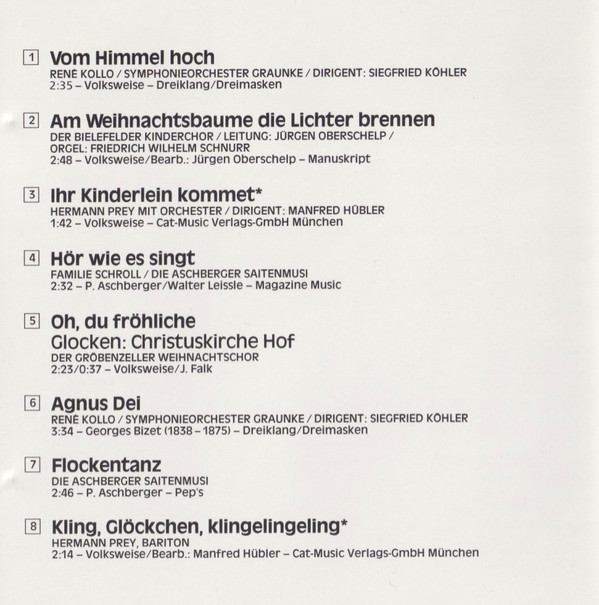 1 Vom Himmel hoch
RENÉ KOLLO / SYMPHONIEORCHESTER GRAUNKE / DIRIGENT: SIEGFRIED KÖHLER
2:35 – Volksweise – Dreiklang/Dreimasken

2 Am Weihnachtsbaume die Lichter brennen
DER BIELEFELDER KINDERCHOR / LEITUNG: JÜRGEN OBERSCHELP / ORGEL: FRIEDRICH WILHELM SCHNURR
2:48 – Volksweise/Bearb.: Jürgen Oberschelp – Manuskript

3 Ihr Kinderlein kommet*
HERMANN PREY MIT ORCHESTER / DIRIGENT: MANFRED HÜBLER
1:42 – Volksweise – Cat-Music Verlags-GmbH München

4 Hör wie es singt
FAMILIE SCHROLL / DIE ASCHBERGER SAITENMUSI
2:32 – P. Aschberger/Walter Leissle – Magazine Music

5 Oh, du fröhliche
Glocken: Christuskirche Hof
DER GRÖBENZELLER WEIHNACHTSCHOR
2:23/0:37 – Volksweise/J. Falk

6 Agnus Dei
RENÉ KOLLO / SYMPHONIEORCHESTER GRAUNKE / DIRIGENT: SIEGFRIED KÖHLER
3:34 – Georges Bizet (1838 – 1875) – Dreiklang/Dreimasken

7 Flockentanz
DIE ASCHBERGER SAITENMUSI
2:46 – P. Aschberger – Pep's

8 Kling, Glöckchen, klingelingeling*
HERMANN PREY, BARITON
2:14 – Volksweise/Bearb.: Manfred Hübler – Cat-Music Verlags-GmbH München